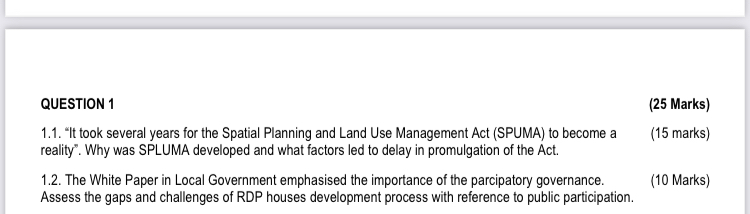 QUESTION 1 (25 Marks)

1.1. “It took several years for the Spatial Planning and Land Use Management Act (SPUMA) to become a reality”. Why was SPLUMA developed and what factors led to delay in promulgation of the Act. (15 marks)

1.2. The White Paper in Local Government emphasised the importance of the parcipatory governance. Assess the gaps and challenges of RDP houses development process with reference to public participation. (10 Marks)